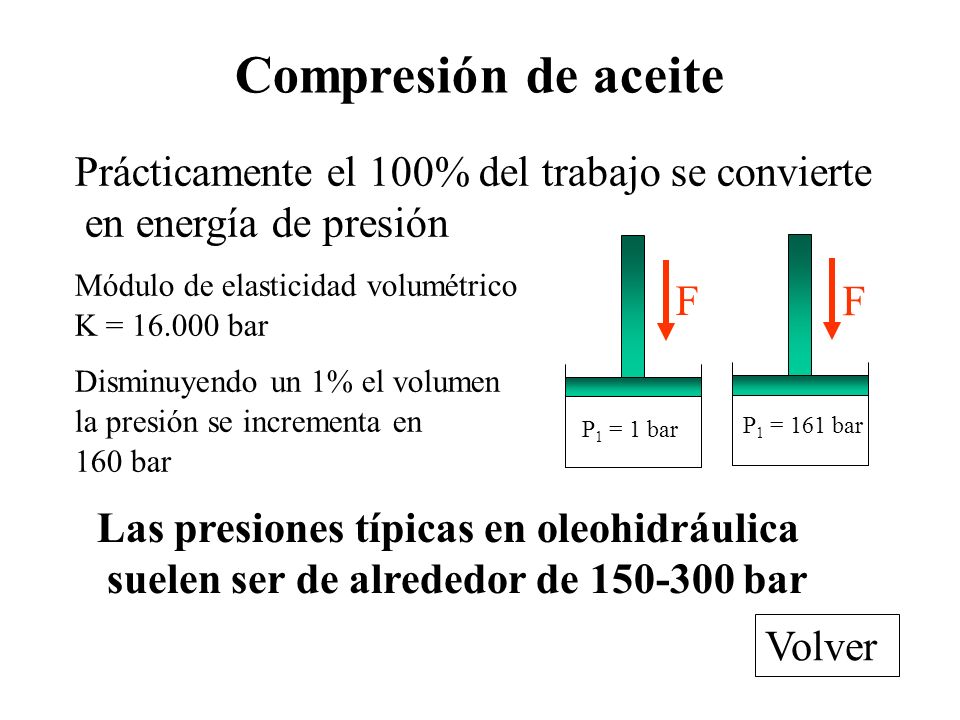 Compresión de aceite

Prácticamente el 100% del trabajo se convierte en energía de presión

Módulo de elasticidad volumétrico
K = 16.000 bar

Disminuyendo un 1% el volumen la presión se incrementa en 160 bar

F

F

$P_1$ = 1 bar

$P_1$ = 161 bar

Las presiones típicas en oleohidráulica suelen ser de alrededor de 150-300 bar

Volver